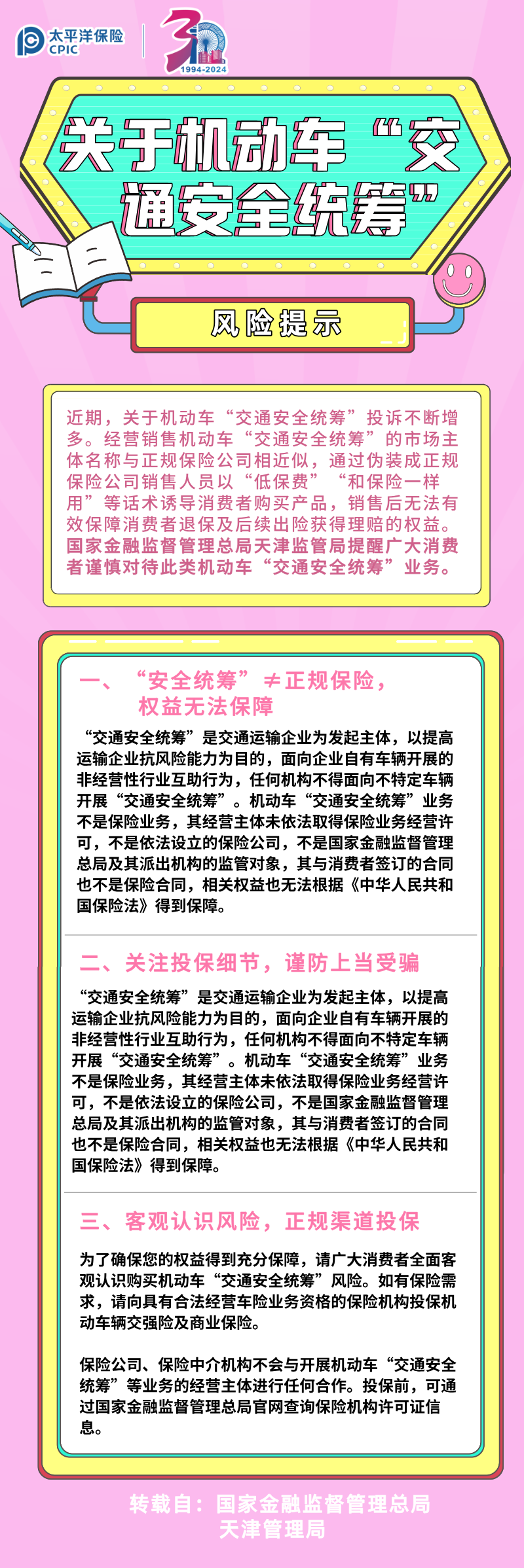 太平洋保险
CPIC

30
1994-2024

关于机动车“交通安全统筹”

风险提示

近期，关于机动车“交通安全统筹”投诉不断增多。经营销售机动车“交通安全统筹”的市场主体名称与正规保险公司相近似，通过伪装成正规保险公司销售人员以“低保费”“和保险一样用”等话术诱导消费者购买产品，销售后无法有效保障消费者退保及后续出险获得理赔的权益。国家金融监督管理总局天津监管局提醒广大消费者谨慎对待此类机动车“交通安全统筹”业务。

一、“安全统筹”≠正规保险，权益无法保障

“交通安全统筹”是交通运输企业为发起主体，以提高运输企业抗风险能力为目的，面向企业自有车辆开展的非经营性行业互助行为，任何机构不得面向不特定车辆开展“交通安全统筹”。机动车“交通安全统筹”业务不是保险业务，其经营主体未依法取得保险业务经营许可，不是依法设立的保险公司，不是国家金融监督管理总局及其派出机构的监管对象，其与消费者签订的合同也不是保险合同，相关权益也无法根据《中华人民共和国保险法》得到保障。

二、关注投保细节，谨防上当受骗

“交通安全统筹”是交通运输企业为发起主体，以提高运输企业抗风险能力为目的，面向企业自有车辆开展的非经营性行业互助行为，任何机构不得面向不特定车辆开展“交通安全统筹”。机动车“交通安全统筹”业务不是保险业务，其经营主体未依法取得保险业务经营许可，不是依法设立的保险公司，不是国家金融监督管理总局及其派出机构的监管对象，其与消费者签订的合同也不是保险合同，相关权益也无法根据《中华人民共和国保险法》得到保障。

三、客观认识风险，正规渠道投保

为了确保您的权益得到充分保障，请广大消费者全面客观认识购买机动车“交通安全统筹”风险。如有保险需求，请向具有合法经营车险业务资格的保险机构投保机动车辆交强险及商业保险。

保险公司、保险中介机构不会与开展机动车“交通安全统筹”等业务的经营主体进行任何合作。投保前，可通过国家金融监督管理总局官网查询保险机构许可证信息。

转载自：国家金融监督管理总局天津管理局